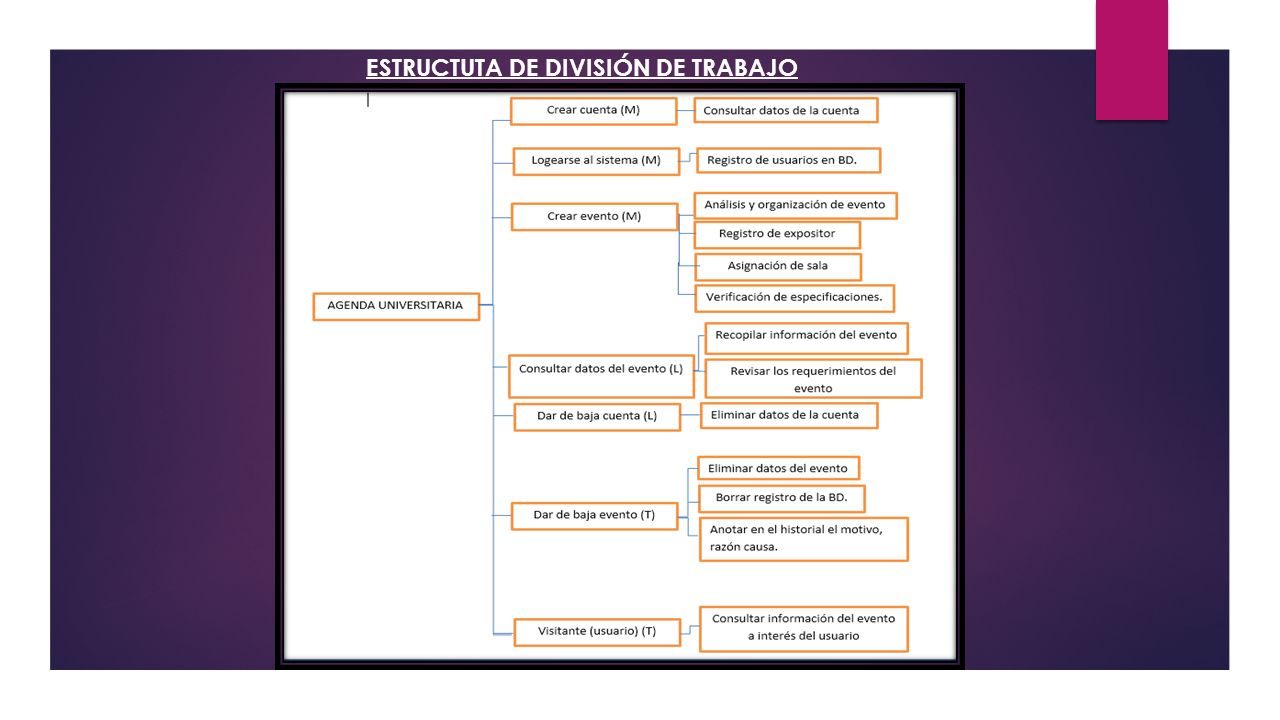 ESTRUCTUTA DE DIVISIÓN DE TRABAJO

AGENDA UNIVERSITARIA

Crear cuenta (M)
Consultar datos de la cuenta

Logearse al sistema (M)
Registro de usuarios en BD.

Crear evento (M)
Análisis y organización de evento
Registro de expositor
Asignación de sala
Verificación de especificaciones.

Consultar datos del evento (L)
Recopilar información del evento
Revisar los requerimientos del evento

Dar de baja cuenta (L)
Eliminar datos de la cuenta

Dar de baja evento (T)
Eliminar datos del evento
Borrar registro de la BD.
Anotar en el historial el motivo, razón causa.

Visitante (usuario) (T)
Consultar información del evento a interés del usuario